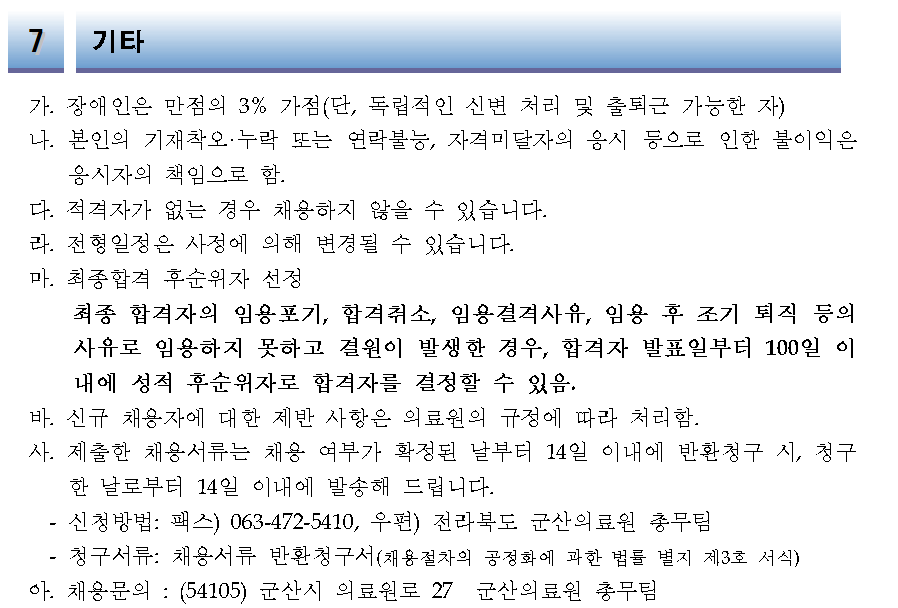 7 기타

가. 장애인은 만점의 3% 가점(단, 독립적인 신변 처리 및 출퇴근 가능한 자)

나. 본인의 기재착오·누락 또는 연락불능, 자격미달자의 응시 등으로 인한 불이익은 응시자의 책임으로 함.

다. 적격자가 없는 경우 채용하지 않을 수 있습니다.

라. 전형일정은 사정에 의해 변경될 수 있습니다.

마. 최종합격 후순위자 선정

최종 합격자의 임용포기, 합격취소, 임용결격사유, 임용 후 조기 퇴직 등의 사유로 임용하지 못하고 결원이 발생한 경우, 합격자 발표일부터 100일 이내에 성적 후순위자로 합격자를 결정할 수 있음.

바. 신규 채용자에 대한 제반 사항은 의료원의 규정에 따라 처리함.

사. 제출한 채용서류는 채용 여부가 확정된 날부터 14일 이내에 반환청구 시, 청구한 날로부터 14일 이내에 발송해 드립니다.

- 신청방법: 팩스) 063-472-5410, 우편) 전라북도 군산의료원 총무팀

- 청구서류: 채용서류 반환청구서(채용절차의 공정화에 관한 법률 별지 제3호 서식)

아. 채용문의 : (54105) 군산시 의료원로 27 군산의료원 총무팀